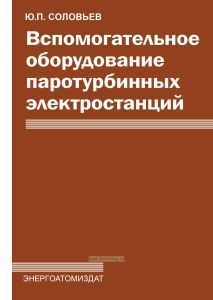 Ю.П. СОЛОВЬЕВ

Вспомогательное оборудование паротурбинных электростанций

ЭНЕРГОАТОМИЗДАТ